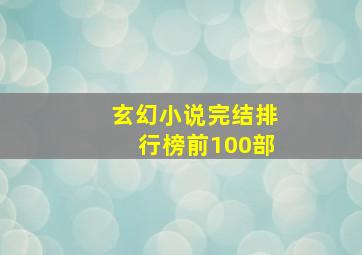 玄幻小说完结排行榜前100部